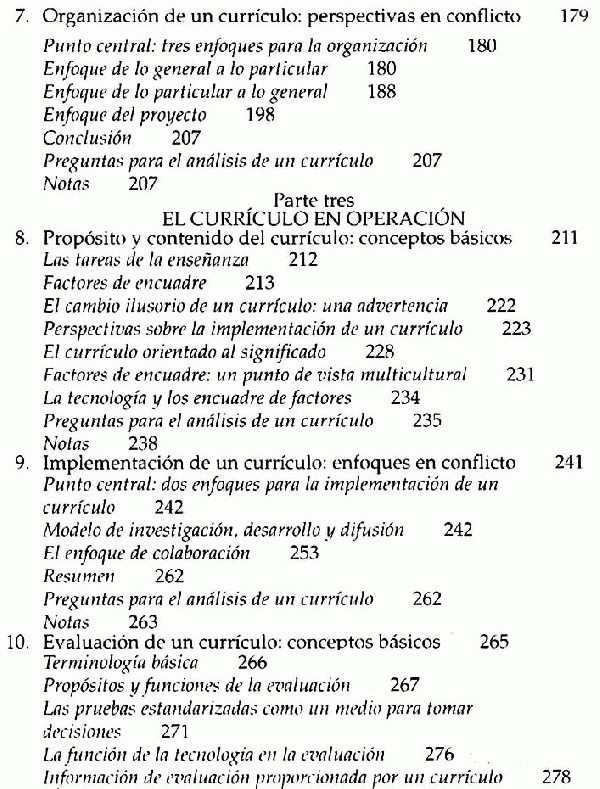 7. Organización de un currículo: perspectivas en conflicto 179
Punto central: tres enfoques para la organización 180
Enfoque de lo general a lo particular 180
Enfoque de lo particular a lo general 188
Enfoque del proyecto 198
Conclusión 207
Preguntas para el análisis de un currículo 207
Notas 207

Parte tres
EL CURRÍCULO EN OPERACIÓN

8. Propósito y contenido del currículo: conceptos básicos 211
Las tareas de la enseñanza 212
Factores de encuadre 213
El cambio ilusorio de un currículo: una advertencia 222
Perspectivas sobre la implementación de un currículo 223
El currículo orientado al significado 228
Factores de encuadre: un punto de vista multicultural 231
La tecnología y los encuadre de factores 234
Preguntas para el análisis de un currículo 235
Notas 238
9. Implementación de un currículo: enfoques en conflicto 241
Punto central: dos enfoques para la implementación de un currículo 242
Modelo de investigación, desarrollo y difusión 242
El enfoque de colaboración 253
Resumen 262
Preguntas para el análisis de un currículo 262
Notas 263
10. Evaluación de un currículo: conceptos básicos 265
Terminología básica 266
Propósitos y funciones de la evaluación 267
Las pruebas estandarizadas como un medio para tomar decisiones 271
La función de la tecnología en la evaluación 276
Información de evaluación proporcionada por un currículo 278